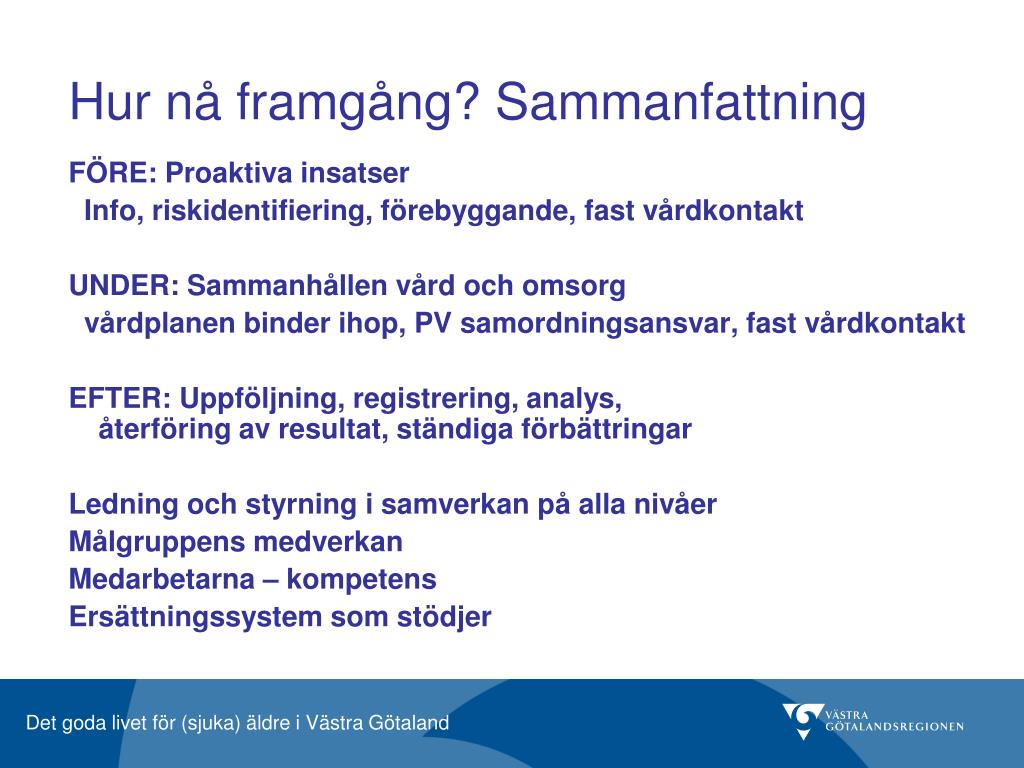 Hur nå framgång? Sammanfattning

FÖRE: Proaktiva insatser
Info, riskidentifiering, förebyggande, fast vårdkontakt

UNDER: Sammanhållen vård och omsorg
vårdplanen binder ihop, PV samordningsansvar, fast vårdkontakt

EFTER: Uppföljning, registrering, analys, återföring av resultat, ständiga förbättringar

Ledning och styrning i samverkan på alla nivåer
Målgruppens medverkan
Medarbetarna – kompetens
Ersättningssystem som stödjer

Det goda livet för (sjuka) äldre i Västra Götaland

VÄSTRA GÖTALANDSREGIONEN